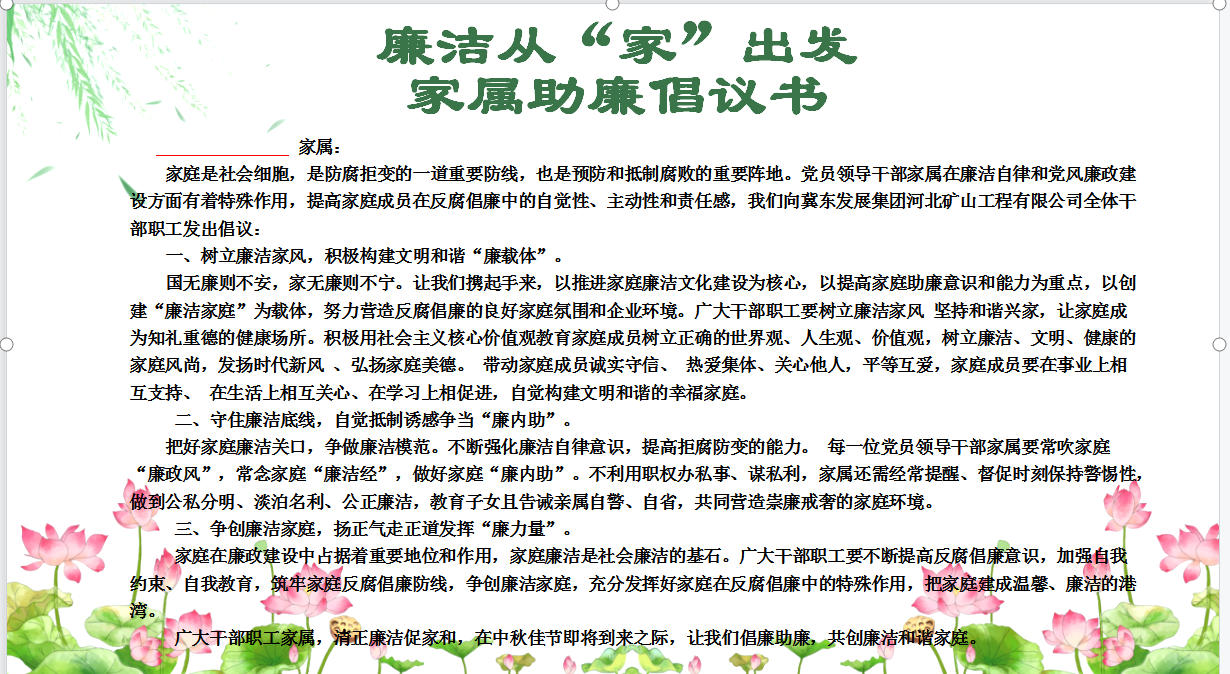 廉洁从“家”出发
家属助廉倡议书

________________ 家属：

家庭是社会细胞，是防腐拒变的一道重要防线，也是预防和抵制腐败的重要阵地。党员领导干部家属在廉洁自律和党风廉政建设方面有着特殊作用，提高家庭成员在反腐倡廉中的自觉性、主动性和责任感，我们向冀东发展集团河北矿山工程有限公司全体干部职工发出倡议：

一、树立廉洁家风，积极构建文明和谐“廉载体”。

国无廉则不安，家无廉则不宁。让我们携起手来，以推进家庭廉洁文化建设为核心，以提高家庭助廉意识和能力为重点，以创建“廉洁家庭”为载体，努力营造反腐倡廉的良好家庭氛围和企业环境。广大干部职工要树立廉洁家风 坚持和谐兴家，让家庭成为知礼重德的健康场所。积极用社会主义核心价值观教育家庭成员树立正确的世界观、人生观、价值观，树立廉洁、文明、健康的家庭风尚，发扬时代新风 、弘扬家庭美德。 带动家庭成员诚实守信、 热爱集体、关心他人，平等互爱，家庭成员要在事业上相互支持、 在生活上相互关心、在学习上相促进，自觉构建文明和谐的幸福家庭。

二、守住廉洁底线，自觉抵制诱惑争当“廉内助”。

把好家庭廉洁关口，争做廉洁模范。不断强化廉洁自律意识，提高拒腐防变的能力。 每一位党员领导干部家属要常吹家庭“廉政风”，常念家庭“廉洁经”，做好家庭“廉内助”。不利用职权办私事、谋私利，家属还需经常提醒、督促时刻保持警惕性，做到公私分明、淡泊名利、公正廉洁，教育子女且告诫亲属自警、自省，共同营造崇廉戒奢的家庭环境。

三、争创廉洁家庭，扬正气走正道发挥“廉力量”。

家庭在廉政建设中占据着重要地位和作用，家庭廉洁是社会廉洁的基石。广大干部职工要不断提高反腐倡廉意识，加强自我约束、自我教育，筑牢家庭反腐倡廉防线，争创廉洁家庭，充分发挥好家庭在反腐倡廉中的特殊作用，把家庭建成温馨、廉洁的港湾。

广大干部职工家属，清正廉洁促家和，在中秋佳节即将到来之际，让我们倡廉助廉，共创廉洁和谐家庭。